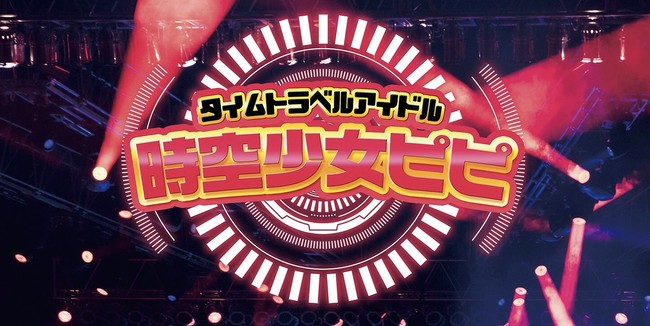 タイムトラベルアイドル
時空少女ピピ